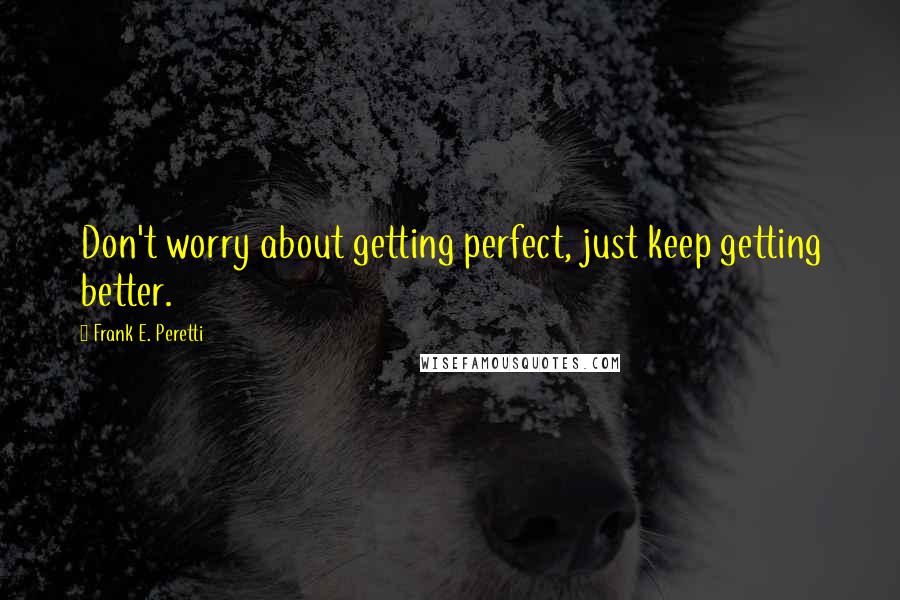 Don't worry about getting perfect, just keep getting better.

Frank E. Peretti

WISEFAMOUSQUOTES.COM